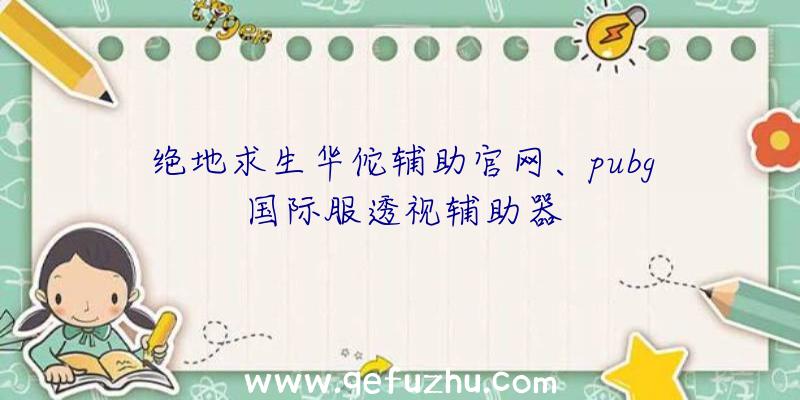 绝地求生华佗辅助官网、pubg国际服透视辅助器

www.gefuzhu.com